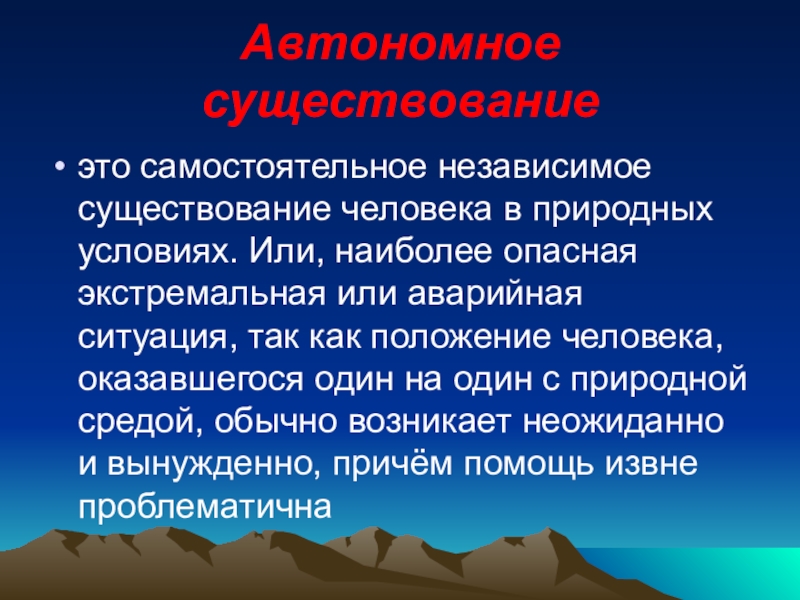 Автономное существование

• это самостоятельное независимое существование человека в природных условиях. Или, наиболее опасная экстремальная или аварийная ситуация, так как положение человека, оказавшегося один на один с природной средой, обычно возникает неожиданно и вынужденно, причём помощь извне проблематична